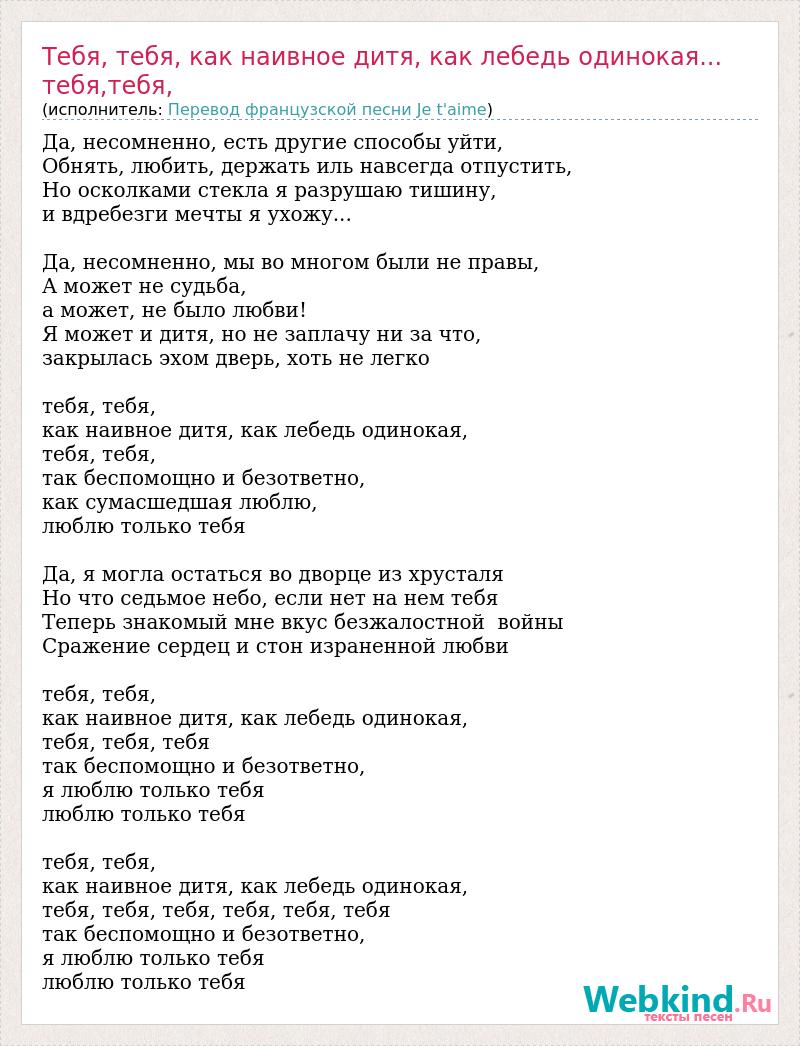 Тебя, тебя, как наивное дитя, как лебедь одинокая... тебя,тебя,
(исполнитель: Перевод французской песни Je t'aime)

Да, несомненно, есть другие способы уйти,
Обнять, любить, держать иль навсегда отпустить,
Но осколками стекла я разрушаю тишину,
и вдребезги мечты я ухожу...

Да, несомненно, мы во многом были не правы,
А может не судьба,
а может, не было любви!
Я может и дитя, но не заплачу ни за что,
закрылась эхом дверь, хоть не легко

тебя, тебя,
как наивное дитя, как лебедь одинокая,
тебя, тебя,
так беспомощно и безответно,
как сумасшедшая люблю,
люблю только тебя

Да, я могла остаться во дворце из хрусталя
Но что седьмое небо, если нет на нем тебя
Теперь знакомый мне вкус безжалостной войны
Сражение сердец и стон израненной любви

тебя, тебя,
как наивное дитя, как лебедь одинокая,
тебя, тебя, тебя
так беспомощно и безответно,
я люблю только тебя
люблю только тебя

тебя, тебя,
как наивное дитя, как лебедь одинокая,
тебя, тебя, тебя, тебя, тебя, тебя
так беспомощно и безответно,
я люблю только тебя
люблю только тебя

Webkind.Ru
тексты песен